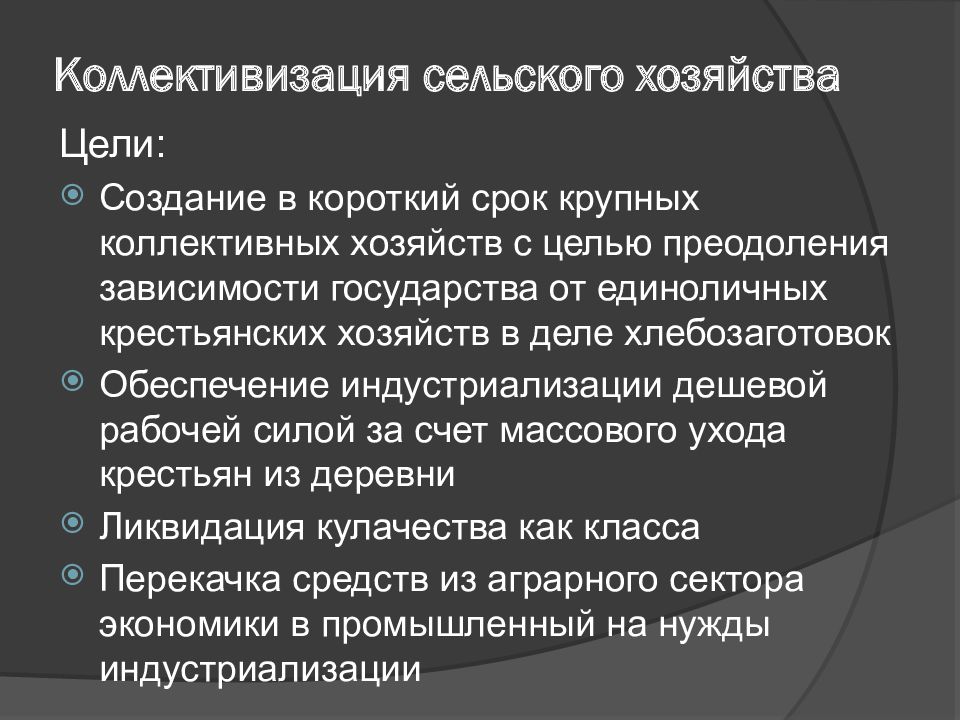 Коллективизация сельского хозяйства

Цели:

Создание в короткий срок крупных коллективных хозяйств с целью преодоления зависимости государства от единоличных крестьянских хозяйств в деле хлебозаготовок

Обеспечение индустриализации дешевой рабочей силой за счет массового ухода крестьян из деревни

Ликвидация кулачества как класса

Перекачка средств из аграрного сектора экономики в промышленный на нужды индустриализации